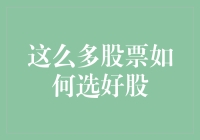 这么多股票如何选好股